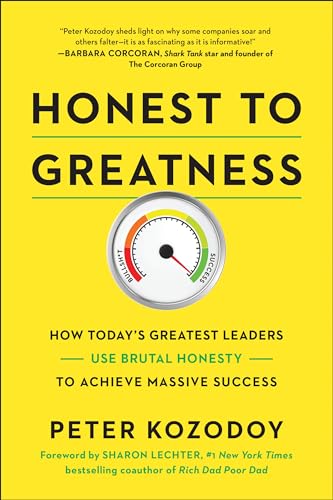 "Peter Kozodoy sheds light on why some companies soar and others falter—it is as fascinating as it is informative!"
—BARBARA CORCORAN, Shark Tank star and founder of The Corcoran Group

HONEST TO GREATNESS

BULLSH*T

SUCCESS

HOW TODAY'S GREATEST LEADERS
USE BRUTAL HONESTY
TO ACHIEVE MASSIVE SUCCESS

PETER KOZODOY

Foreword by SHARON LECHTER, #1 New York Times bestselling coauthor of Rich Dad Poor Dad